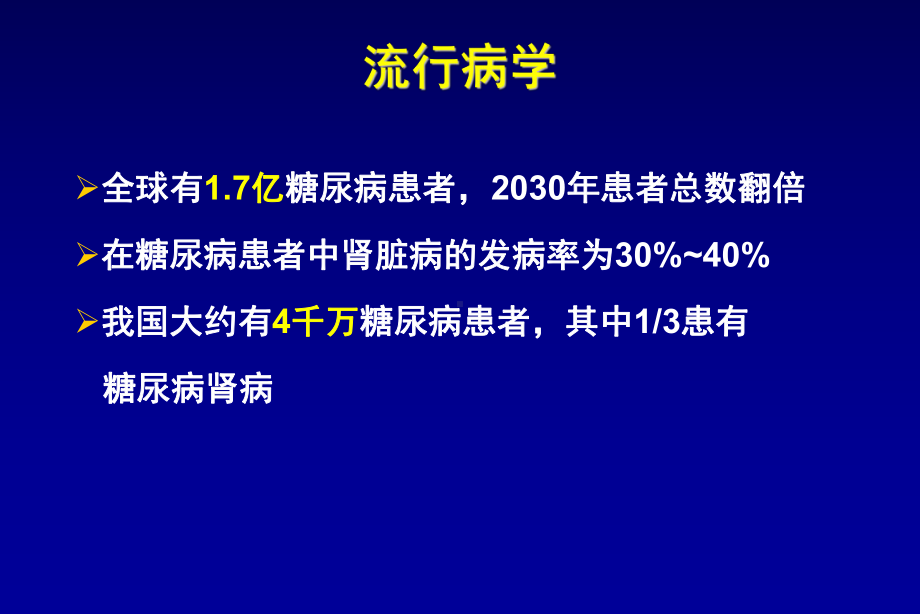 流行病学

➢全球有1.7亿糖尿病患者，2030年患者总数翻倍

➢在糖尿病患者中肾脏病的发病率为30%~40%

➢我国大约有4千万糖尿病患者，其中1/3患有糖尿病肾病